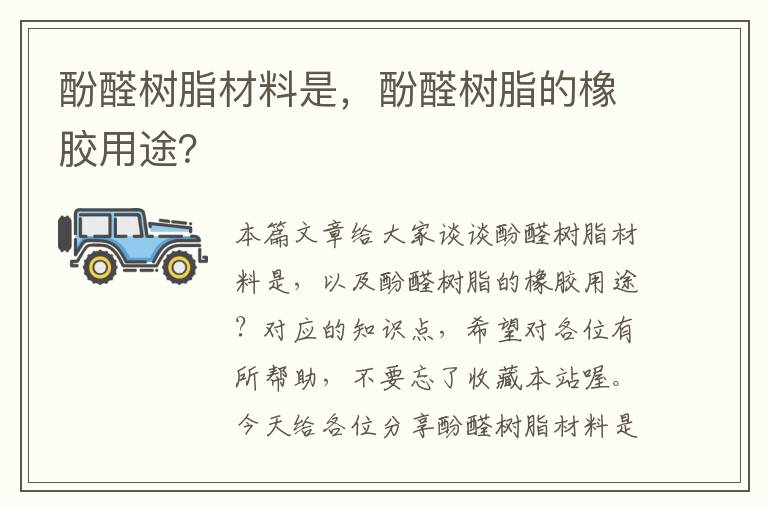 酚醛树脂材料是，酚醛树脂的橡胶用途?

本篇文章给大家谈谈酚醛树脂材料是，以及酚醛树脂的橡胶用途？对应的知识点，希望对各位有所帮助，不要忘了收藏本站喔。今天给各位分享酚醛树脂材料是